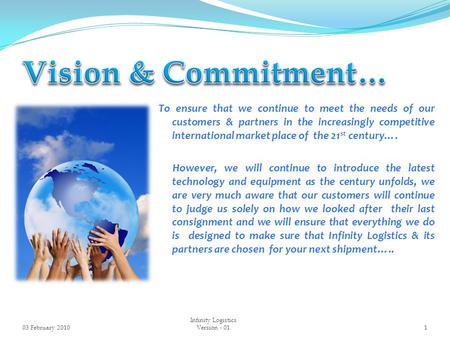 Vision & Commitment…

To ensure that we continue to meet the needs of our customers & partners in the increasingly competitive international market place of the 21$^{st}$ century….

However, we will continue to introduce the latest technology and equipment as the century unfolds, we are very much aware that our customers will continue to judge us solely on how we looked after their last consignment and we will ensure that everything we do is designed to make sure that Infinity Logistics & its partners are chosen for your next shipment…..

03 February 2010

Infinity Logistics
Version - 01

1